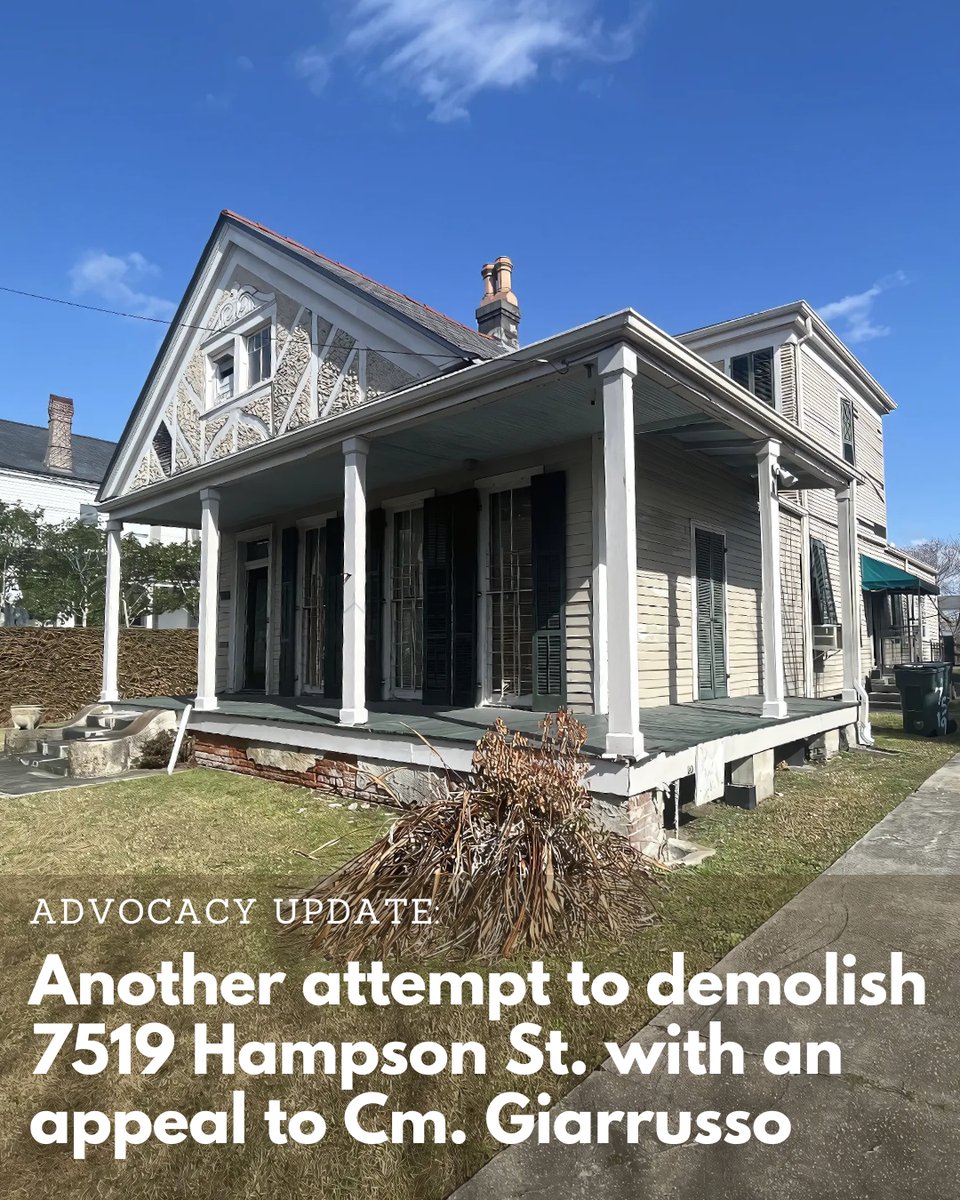 ADVOCACY UPDATE:

Another attempt to demolish 7519 Hampson St. with an appeal to Cm. Giarrusso